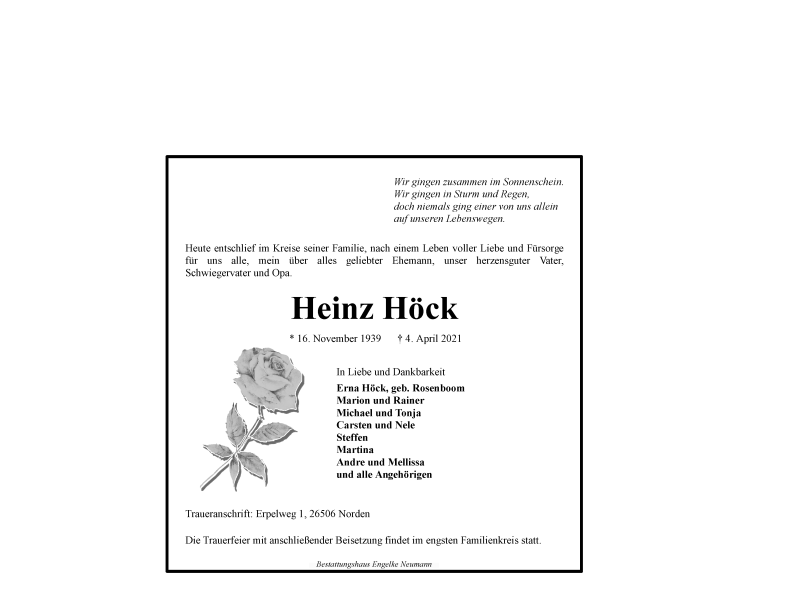 Wir gingen zusammen im Sonnenschein.
Wir gingen in Sturm und Regen,
doch niemals ging einer von uns allein
auf unseren Lebenswegen.

Heute entschlief im Kreise seiner Familie, nach einem Leben voller Liebe und Fürsorge für uns alle, mein über alles geliebter Ehemann, unser herzensguter Vater, Schwiegervater und Opa.

Heinz Höck

* 16. November 1939 † 4. April 2021

In Liebe und Dankbarkeit
Erna Höck, geb. Rosenboom
Marion und Rainer
Michael und Tonja
Carsten und Nele
Steffen
Martina
Andre und Mellissa
und alle Angehörigen

Traueranschrift: Erpelweg 1, 26506 Norden

Die Trauerfeier mit anschließender Beisetzung findet im engsten Familienkreis statt.

Bestattungshaus Engelke Neumann